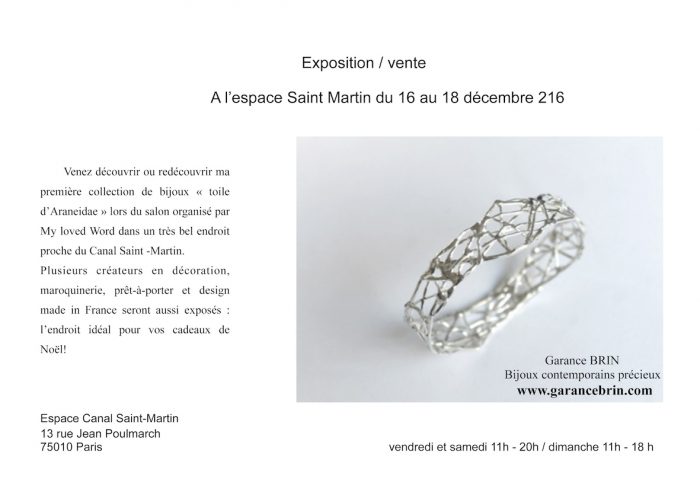 Exposition / vente

A l'espace Saint Martin du 16 au 18 décembre 216

Venez découvrir ou redécouvrir ma première collection de bijoux « toile d'Araneidae » lors du salon organisé par My loved Word dans un très bel endroit proche du Canal Saint -Martin. Plusieurs créateurs en décoration, maroquinerie, prêt-à-porter et design made in France seront aussi exposés : l'endroit idéal pour vos cadeaux de Noël!

Garance BRIN
Bijoux contemporains précieux
www.garancebrin.com

Espace Canal Saint-Martin
13 rue Jean Poulmarch
75010 Paris

vendredi et samedi 11h - 20h / dimanche 11h - 18 h